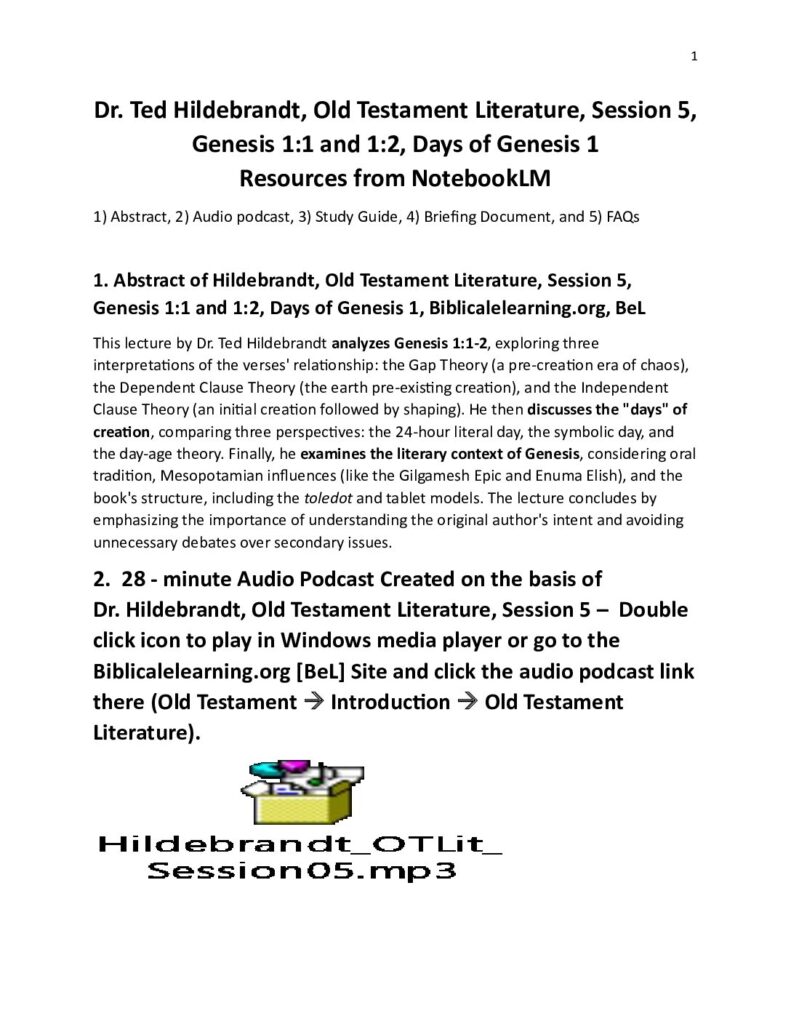 1

Dr. Ted Hildebrandt, Old Testament Literature, Session 5, Genesis 1:1 and 1:2, Days of Genesis 1
Resources from NotebookLM

1) Abstract, 2) Audio podcast, 3) Study Guide, 4) Briefing Document, and 5) FAQs

1. Abstract of Hildebrandt, Old Testament Literature, Session 5, Genesis 1:1 and 1:2, Days of Genesis 1, Biblicalelearning.org, BeL

This lecture by Dr. Ted Hildebrandt analyzes Genesis 1:1-2, exploring three interpretations of the verses' relationship: the Gap Theory (a pre-creation era of chaos), the Dependent Clause Theory (the earth pre-existing creation), and the Independent Clause Theory (an initial creation followed by shaping). He then discusses the "days" of creation, comparing three perspectives: the 24-hour literal day, the symbolic day, and the day-age theory. Finally, he examines the literary context of Genesis, considering oral tradition, Mesopotamian influences (like the Gilgamesh Epic and Enuma Elish), and the book's structure, including the toledot and tablet models. The lecture concludes by emphasizing the importance of understanding the original author's intent and avoiding unnecessary debates over secondary issues.

2. 28 - minute Audio Podcast Created on the basis of Dr. Hildebrandt, Old Testament Literature, Session 5 – Double click icon to play in Windows media player or go to the Biblicalelearning.org [BeL] Site and click the audio podcast link there (Old Testament → Introduction → Old Testament Literature).

Hildebrandt_OTLit_Session05.mp3